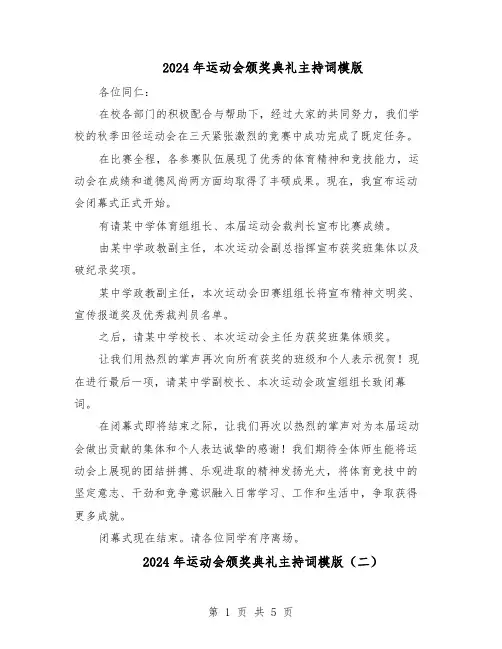 2024年运动会颁奖典礼主持词模版

各位同仁：

在校各部门的积极配合与帮助下，经过大家的共同努力，我们学校的秋季田径运动会在三天紧张激烈的竞赛中成功完成了既定任务。

在比赛全程，各参赛队伍展现了优秀的体育精神和竞技能力，运动会在成绩和道德风尚两方面均取得了丰硕成果。现在，我宣布运动会闭幕式正式开始。

有请某中学体育组组长、本届运动会裁判长宣布比赛成绩。

由某中学政教副主任，本次运动会副总指挥宣布获奖班集体以及破纪录奖项。

某中学政教副主任，本次运动会田赛组组长将宣布精神文明奖、宣传报道奖及优秀裁判员名单。

之后，请某中学校长、本次运动会主任为获奖班集体颁奖。

让我们用热烈的掌声再次向所有获奖的班级和个人表示祝贺！现在进行最后一项，请某中学副校长、本次运动会政宣组组长致闭幕词。

在闭幕式即将结束之际，让我们再次以热烈的掌声对为本届运动会做出贡献的集体和个人表达诚挚的感谢！我们期待全体师生能将运动会上展现的团结拼搏、乐观进取的精神发扬光大，将体育竞技中的坚定意志、干劲和竞争意识融入日常学习、工作和生活中，争取获得更多成就。

闭幕式现在结束。请各位同学有序离场。

2024年运动会颁奖典礼主持词模版（二）

第 1 页 共 5 页